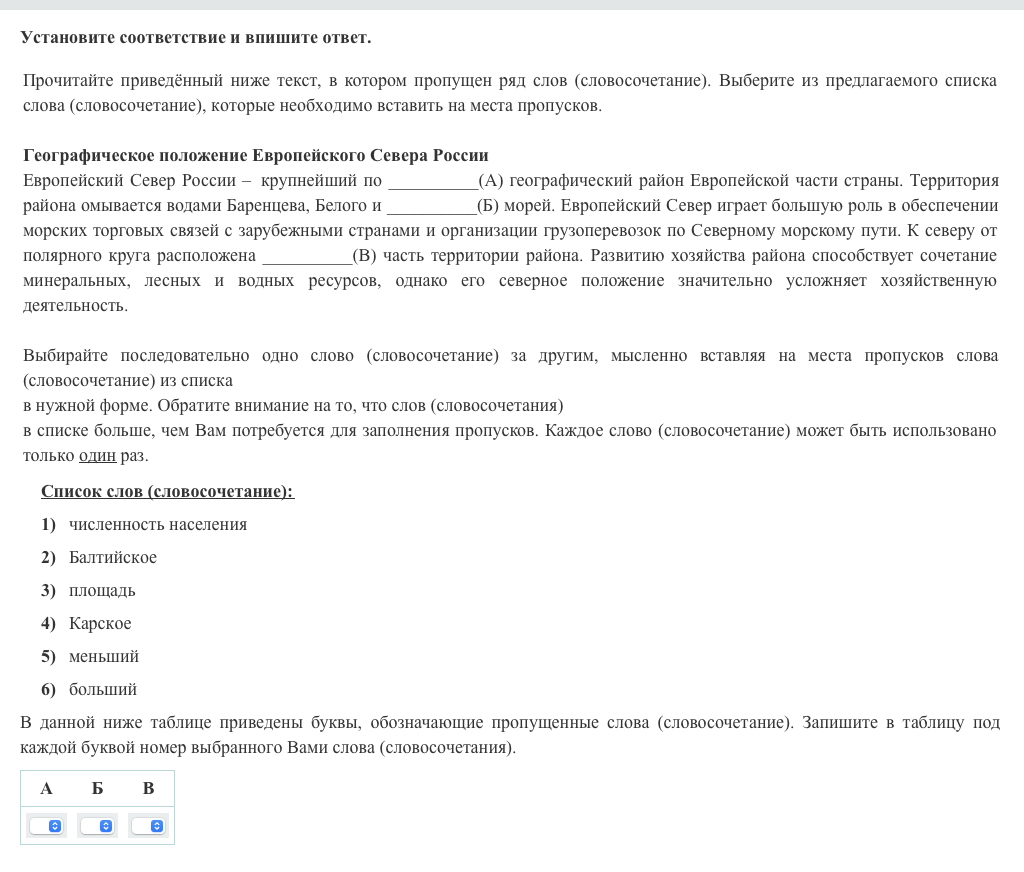 Установите соответствие и впишите ответ.

Прочитайте приведённый ниже текст, в котором пропущен ряд слов (словосочетание). Выберите из предлагаемого списка слова (словосочетание), которые необходимо вставить на места пропусков.

Географическое положение Европейского Севера России
Европейский Север России – крупнейший по __________(А) географический район Европейской части страны. Территория района омывается водами Баренцева, Белого и __________(Б) морей. Европейский Север играет большую роль в обеспечении морских торговых связей с зарубежными странами и организации грузоперевозок по Северному морскому пути. К северу от полярного круга расположена __________(В) часть территории района. Развитию хозяйства района способствует сочетание минеральных, лесных и водных ресурсов, однако его северное положение значительно усложняет хозяйственную деятельность.

Выбирайте последовательно одно слово (словосочетание) за другим, мысленно вставляя на места пропусков слова (словосочетание) из списка
в нужной форме. Обратите внимание на то, что слов (словосочетания)
в списке больше, чем Вам потребуется для заполнения пропусков. Каждое слово (словосочетание) может быть использовано только один раз.

Список слов (словосочетание):
1) численность населения
2) Балтийское
3) площадь
4) Карское
5) меньший
6) больший

В данной ниже таблице приведены буквы, обозначающие пропущенные слова (словосочетание). Запишите в таблицу под каждой буквой номер выбранного Вами слова (словосочетания).

| А | Б | В |
|---|---|---|
|  |  |  |